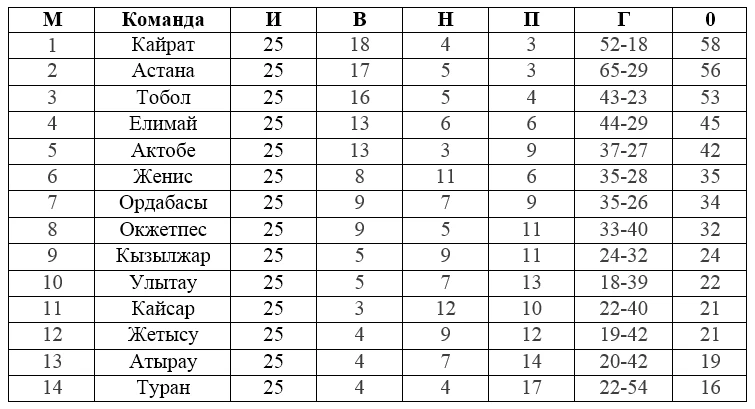 | М | Команда | И | В | Н | П | Г | 0 |
|---|---|---|---|---|---|---|---|
| 1 | Кайрат | 25 | 18 | 4 | 3 | 52-18 | 58 |
| 2 | Астана | 25 | 17 | 5 | 3 | 65-29 | 56 |
| 3 | Тобол | 25 | 16 | 5 | 4 | 43-23 | 53 |
| 4 | Елимай | 25 | 13 | 6 | 6 | 44-29 | 45 |
| 5 | Актобе | 25 | 13 | 3 | 9 | 37-27 | 42 |
| 6 | Женис | 25 | 8 | 11 | 6 | 35-28 | 35 |
| 7 | Ордабасы | 25 | 9 | 7 | 9 | 35-26 | 34 |
| 8 | Окжетпес | 25 | 9 | 5 | 11 | 33-40 | 32 |
| 9 | Кызылжар | 25 | 5 | 9 | 11 | 24-32 | 24 |
| 10 | Улытау | 25 | 5 | 7 | 13 | 18-39 | 22 |
| 11 | Кайсар | 25 | 3 | 12 | 10 | 22-40 | 21 |
| 12 | Жетысу | 25 | 4 | 9 | 12 | 19-42 | 21 |
| 13 | Атырау | 25 | 4 | 7 | 14 | 20-42 | 19 |
| 14 | Туран | 25 | 4 | 4 | 17 | 22-54 | 16 |